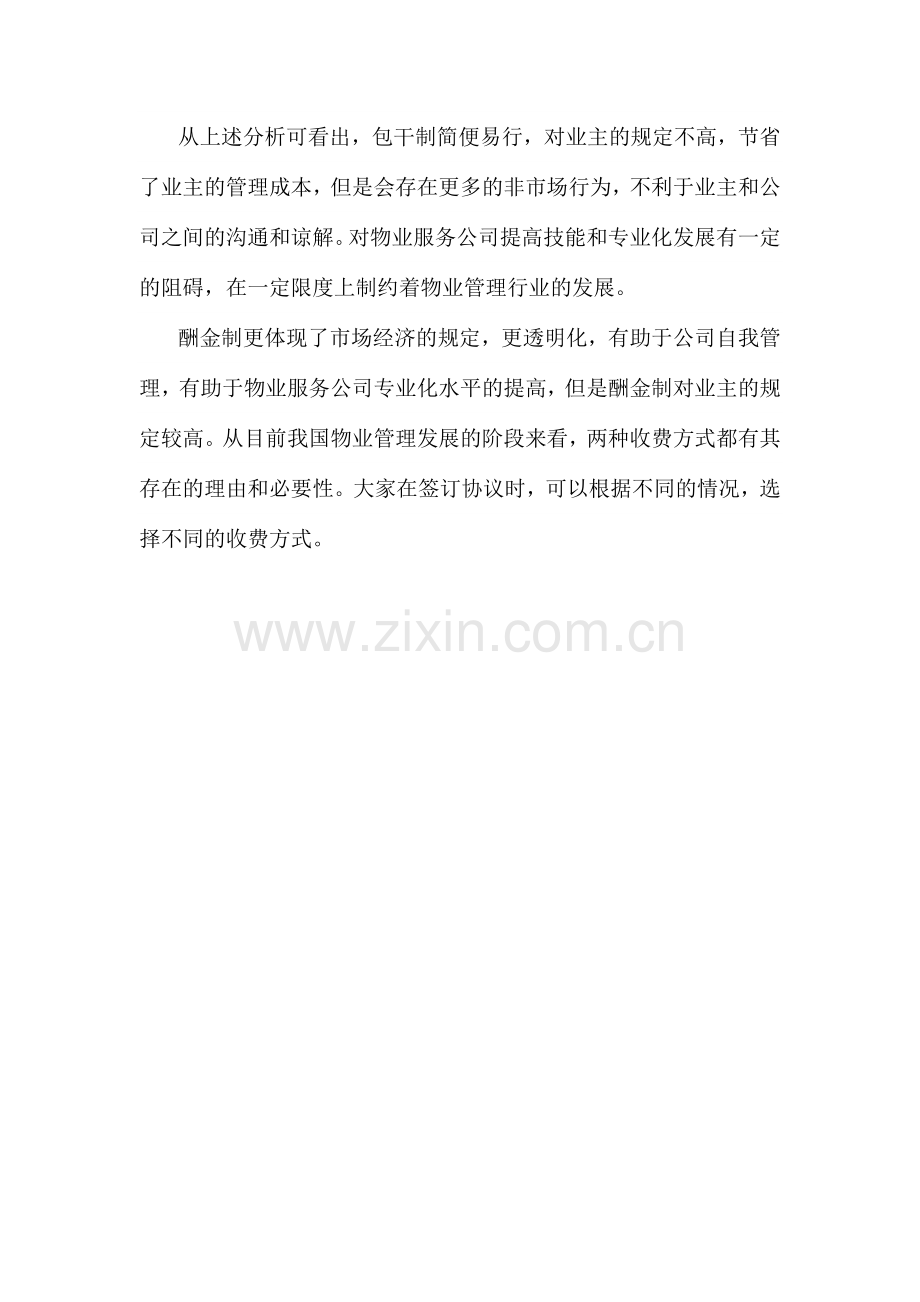 从上述分析可看出，包干制简便易行，对业主的规定不高，节省了业主的管理成本，但是会存在更多的非市场行为，不利于业主和公司之间的沟通和谅解。对物业服务公司提高技能和专业化发展有一定的阻碍，在一定限度上制约着物业管理行业的发展。

酬金制更体现了市场经济的规定，更透明化，有助于公司自我管理，有助于物业服务公司专业化水平的提高，但是酬金制对业主的规定较高。从目前我国物业管理发展的阶段来看，两种收费方式都有其存在的理由和必要性。大家在签订协议时，可以根据不同的情况，选择不同的收费方式。

www.zixin.com.cn